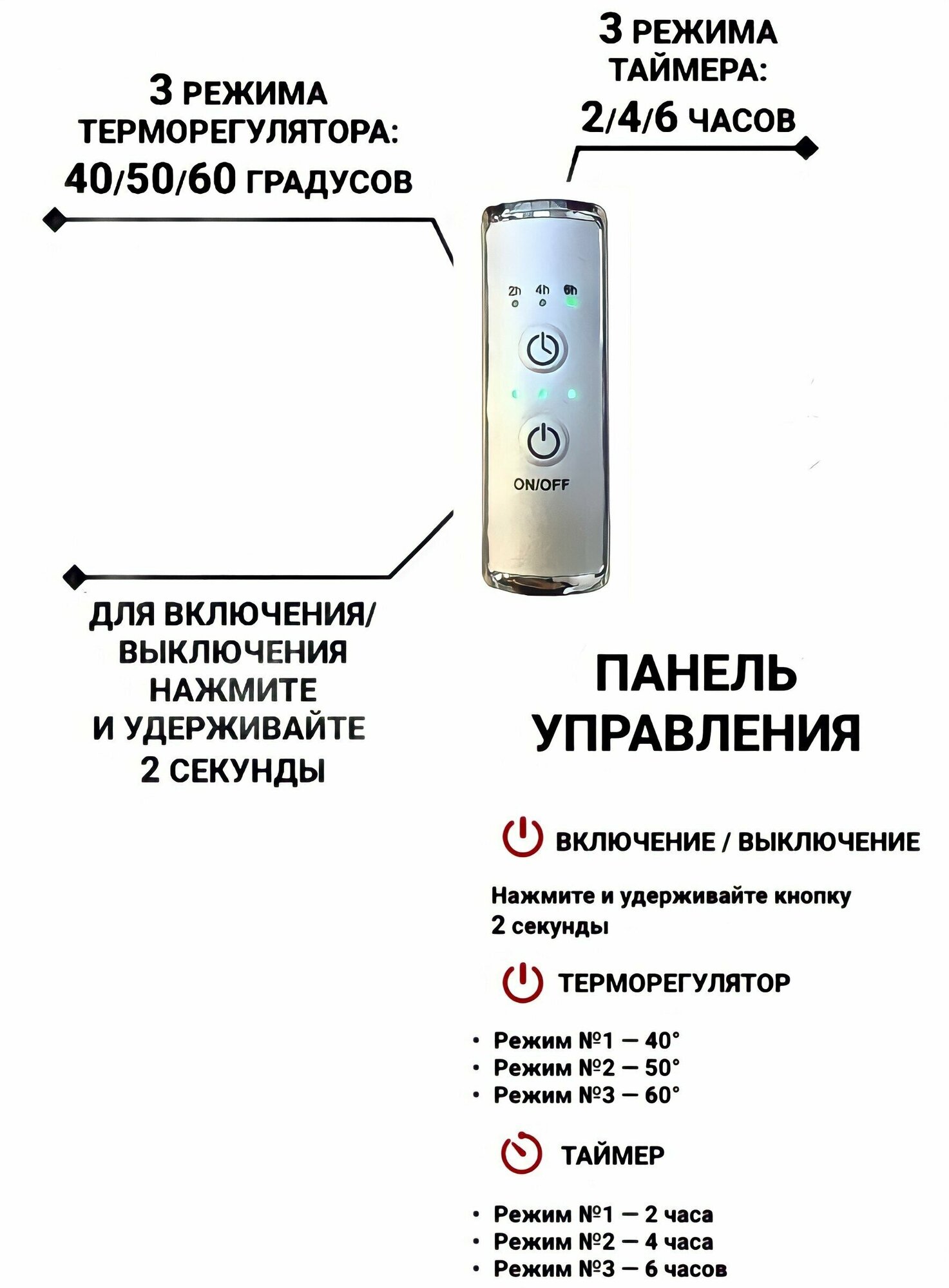 3 РЕЖИМА ТЕРМОРЕГУЛЯТОРА: 40/50/60 ГРАДУСОВ

3 РЕЖИМА ТАЙМЕРА: 2/4/6 ЧАСОВ

2h 4h 6h

ON/OFF

ДЛЯ ВКЛЮЧЕНИЯ/ ВЫКЛЮЧЕНИЯ НАЖМИТЕ И УДЕРЖИВАЙТЕ 2 СЕКУНДЫ

ПАНЕЛЬ УПРАВЛЕНИЯ

ВКЛЮЧЕНИЕ / ВЫКЛЮЧЕНИЕ

Нажмите и удерживайте кнопку 2 секунды

ТЕРМОРЕГУЛЯТОР

• Режим №1 — 40°
• Режим №2 — 50°
• Режим №3 — 60°

ТАЙМЕР

• Режим №1 — 2 часа
• Режим №2 — 4 часа
• Режим №3 — 6 часов